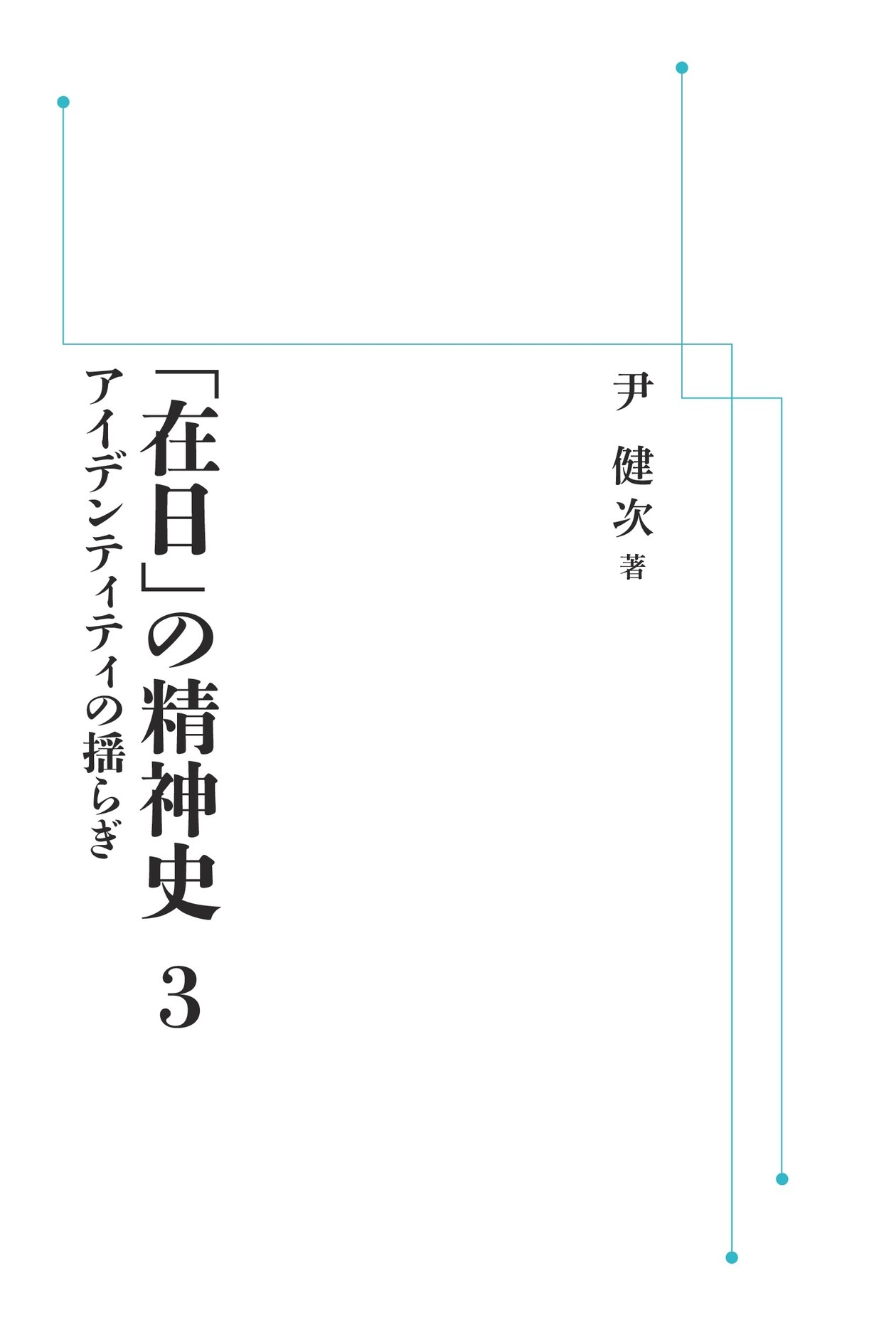 尹　健次　著

「在日」の精神史　3

アイデンティティの揺らぎ